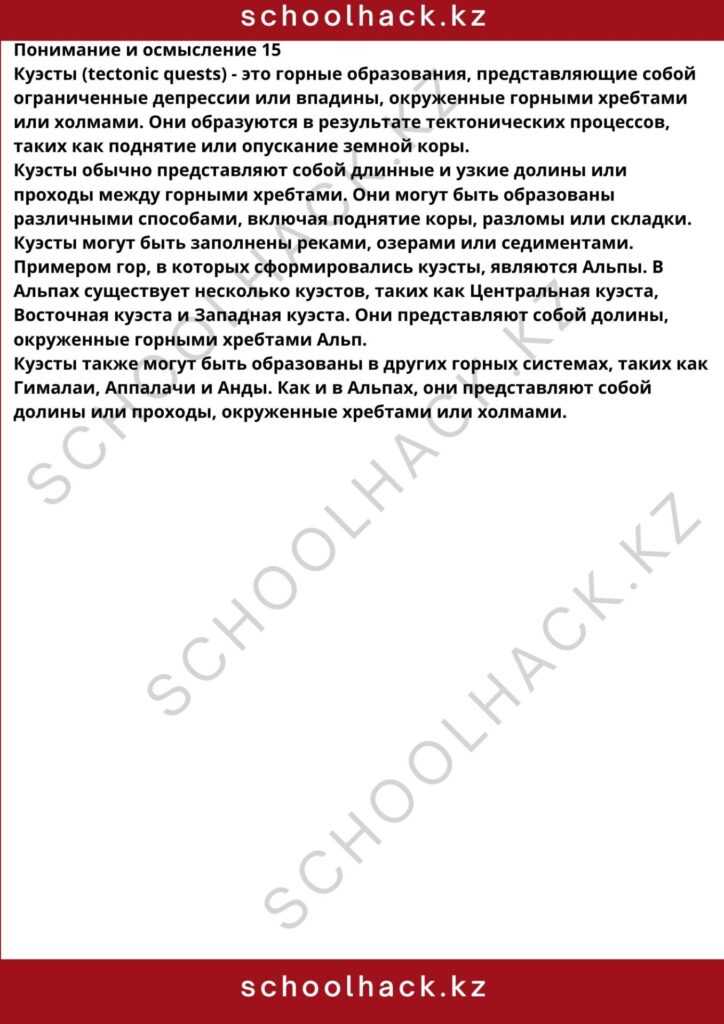 schoolhack.kz

Понимание и осмысление 15

Куэсты (tectonic quests) - это горные образования, представляющие собой ограниченные депрессии или впадины, окруженные горными хребтами или холмами. Они образуются в результате тектонических процессов, таких как поднятие или опускание земной коры.

Куэсты обычно представляют собой длинные и узкие долины или проходы между горными хребтами. Они могут быть образованы различными способами, включая поднятие коры, разломы или складки. Куэсты могут быть заполнены реками, озерами или седиментами. Примером гор, в которых сформировались куэсты, являются Альпы. В Альпах существует несколько куэстов, таких как Центральная куэста, Восточная куэста и Западная куэста. Они представляют собой долины, окруженные горными хребтами Альп.

Куэсты также могут быть образованы в других горных системах, таких как Гималаи, Аппалачи и Анды. Как и в Альпах, они представляют собой долины или проходы, окруженные хребтами или холмами.

schoolhack.kz

SCHOOLHACK.KZ